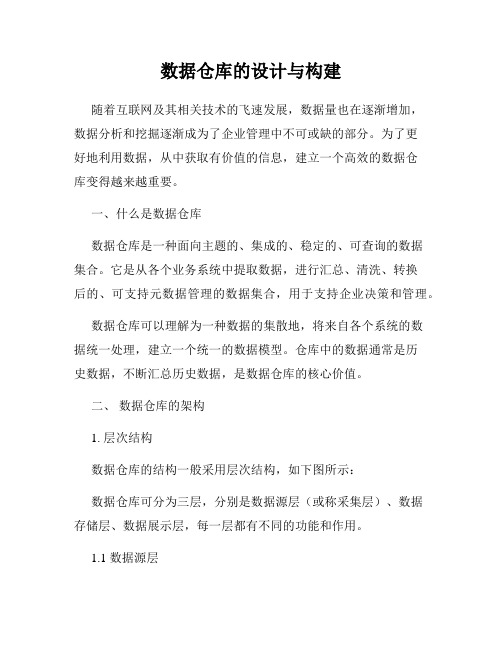 数据仓库的设计与构建

随着互联网及其相关技术的飞速发展，数据量也在逐渐增加，数据分析和挖掘逐渐成为了企业管理中不可或缺的部分。为了更好地利用数据，从中获取有价值的信息，建立一个高效的数据仓库变得越来越重要。

一、什么是数据仓库

数据仓库是一种面向主题的、集成的、稳定的、可查询的数据集合。它是从各个业务系统中提取数据，进行汇总、清洗、转换后的、可支持元数据管理的数据集合，用于支持企业决策和管理。

数据仓库可以理解为一种数据的集散地，将来自各个系统的数据统一处理，建立一个统一的数据模型。仓库中的数据通常是历史数据，不断汇总历史数据，是数据仓库的核心价值。

二、 数据仓库的架构

1. 层次结构

数据仓库的结构一般采用层次结构，如下图所示：

数据仓库可分为三层，分别是数据源层（或称采集层）、数据存储层、数据展示层，每一层都有不同的功能和作用。

1.1 数据源层